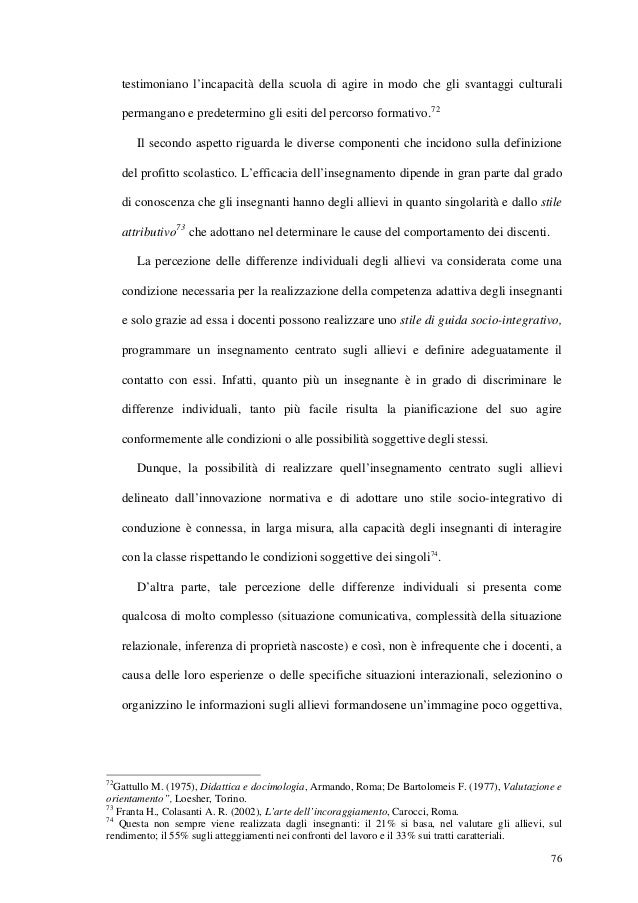 testimoniano l'incapacità della scuola di agire in modo che gli svantaggi culturali permangano e predetermino gli esiti del percorso formativo.$^{72}$

Il secondo aspetto riguarda le diverse componenti che incidono sulla definizione del profitto scolastico. L'efficacia dell'insegnamento dipende in gran parte dal grado di conoscenza che gli insegnanti hanno degli allievi in quanto singolarità e dallo stile attributivo$^{73}$ che adottano nel determinare le cause del comportamento dei discenti.

La percezione delle differenze individuali degli allievi va considerata come una condizione necessaria per la realizzazione della competenza adattiva degli insegnanti e solo grazie ad essa i docenti possono realizzare uno stile di guida socio-integrativo, programmare un insegnamento centrato sugli allievi e definire adeguatamente il contatto con essi. Infatti, quanto più un insegnante è in grado di discriminare le differenze individuali, tanto più facile risulta la pianificazione del suo agire conformemente alle condizioni o alle possibilità soggettive degli stessi.

Dunque, la possibilità di realizzare quell'insegnamento centrato sugli allievi delineato dall'innovazione normativa e di adottare uno stile socio-integrativo di conduzione è connessa, in larga misura, alla capacità degli insegnanti di interagire con la classe rispettando le condizioni soggettive dei singoli$^{74}$.

D'altra parte, tale percezione delle differenze individuali si presenta come qualcosa di molto complesso (situazione comunicativa, complessità della situazione relazionale, inferenza di proprietà nascoste) e così, non è infrequente che i docenti, a causa delle loro esperienze o delle specifiche situazioni interazionali, selezionino o organizzino le informazioni sugli allievi formandosene un'immagine poco oggettiva,

$^{72}$Gattullo M. (1975), Didattica e docimologia, Armando, Roma; De Bartolomeis F. (1977), Valutazione e orientamento", Loesher, Torino.
$^{73}$ Franta H., Colasanti A. R. (2002), L'arte dell'incoraggiamento, Carocci, Roma.
$^{74}$ Questa non sempre viene realizzata dagli insegnanti: il 21% si basa, nel valutare gli allievi, sul rendimento; il 55% sugli atteggiamenti nei confronti del lavoro e il 33% sui tratti caratteriali.

76